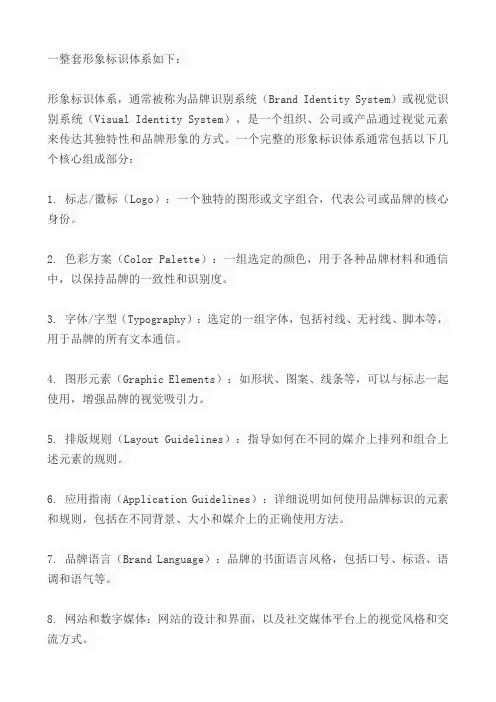 一整套形象标识体系如下：

形象标识体系，通常被称为品牌识别系统（Brand Identity System）或视觉识别系统（Visual Identity System），是一个组织、公司或产品通过视觉元素来传达其独特性和品牌形象的方式。一个完整的形象标识体系通常包括以下几个核心组成部分：

1. 标志/徽标（Logo）：一个独特的图形或文字组合，代表公司或品牌的核心身份。

2. 色彩方案（Color Palette）：一组选定的颜色，用于各种品牌材料和通信中，以保持品牌的一致性和识别度。

3. 字体/字型（Typography）：选定的一组字体，包括衬线、无衬线、脚本等，用于品牌的所有文本通信。

4. 图形元素（Graphic Elements）：如形状、图案、线条等，可以与标志一起使用，增强品牌的视觉吸引力。

5. 排版规则（Layout Guidelines）：指导如何在不同的媒介上排列和组合上述元素的规则。

6. 应用指南（Application Guidelines）：详细说明如何使用品牌标识的元素和规则，包括在不同背景、大小和媒介上的正确使用方法。

7. 品牌语言（Brand Language）：品牌的书面语言风格，包括口号、标语、语调和语气等。

8. 网站和数字媒体：网站的设计和界面，以及社交媒体平台上的视觉风格和交流方式。